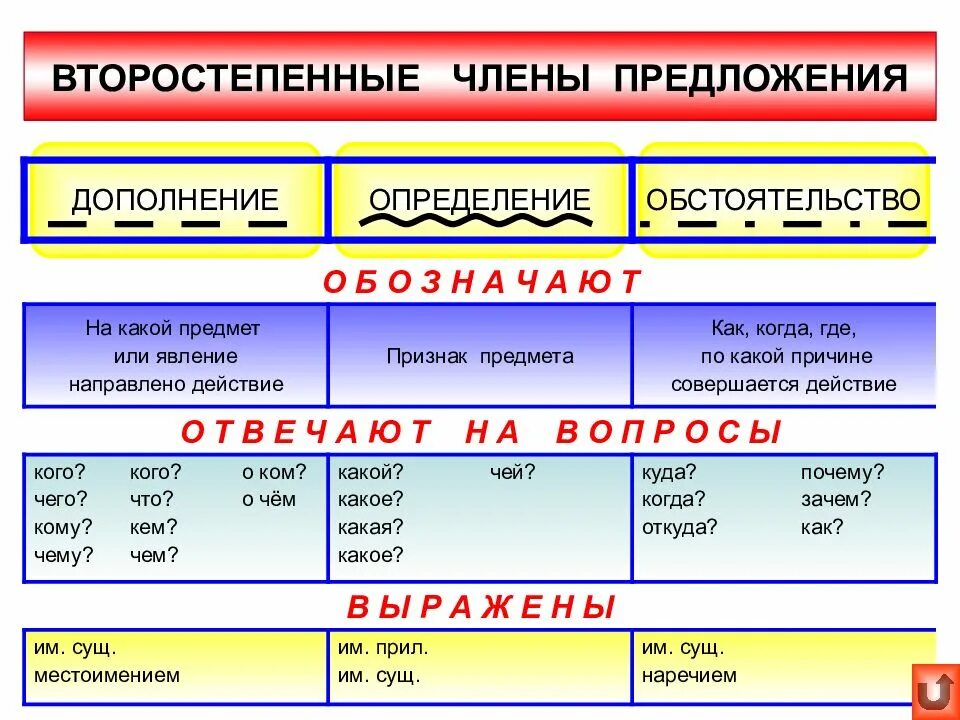 ВТОРОСТЕПЕННЫЕ ЧЛЕНЫ ПРЕДЛОЖЕНИЯ

| ДОПОЛНЕНИЕ | ОПРЕДЕЛЕНИЕ | ОБСТОЯТЕЛЬСТВО |
|---|---|---|

О Б О З Н А Ч А Ю Т

| На какой предмет или явление направлено действие | Признак предмета | Как, когда, где, по какой причине совершается действие |
|---|---|---|

О Т В Е Ч А Ю Т Н А В О П Р О С Ы

| кого? кого? о ком? чего? что? о чём кому? кем? чему? чем? | какой? чей? какое? какая? какое? | куда? почему? когда? зачем? откуда? как? |
|---|---|---|

В Ы Р А Ж Е Н Ы

| им. сущ. местоимением | им. прил. им. сущ. | им. сущ. наречием |
|---|---|---|